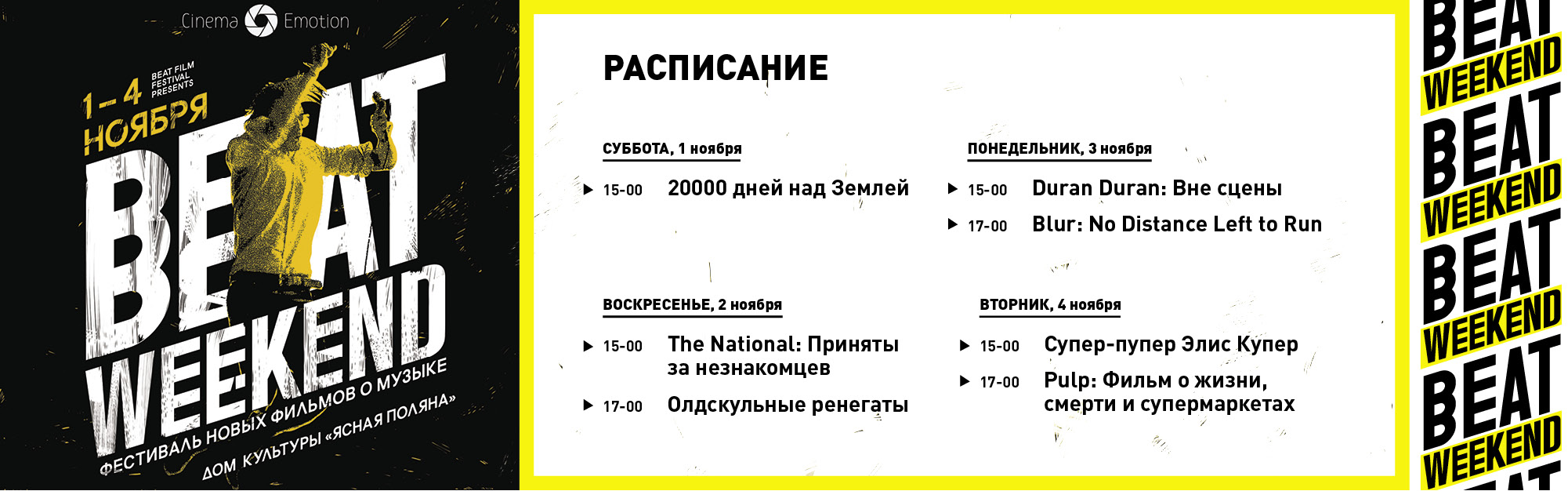 Cinema Emotion

1–4 НОЯБРЯ

BEAT FILM FESTIVAL PRESENTS

BEAT WEEKEND

ФЕСТИВАЛЬ НОВЫХ ФИЛЬМОВ О МУЗЫКЕ

ДОМ КУЛЬТУРЫ «ЯСНАЯ ПОЛЯНА»

РАСПИСАНИЕ

СУББОТА, 1 ноября

15-00 20000 дней над Землей

ВОСКРЕСЕНЬЕ, 2 ноября

15-00 The National: Приняты за незнакомцев

17-00 Олдскульные ренегаты

ПОНЕДЕЛЬНИК, 3 ноября

15-00 Duran Duran: Вне сцены

17-00 Blur: No Distance Left to Run

ВТОРНИК, 4 ноября

15-00 Супер-пупер Элис Купер

17-00 Pulp: Фильм о жизни, смерти и супермаркетах

BEAT WEEKEND BEAT WEEKEND BEAT WEEKEND BEAT WEEKEND